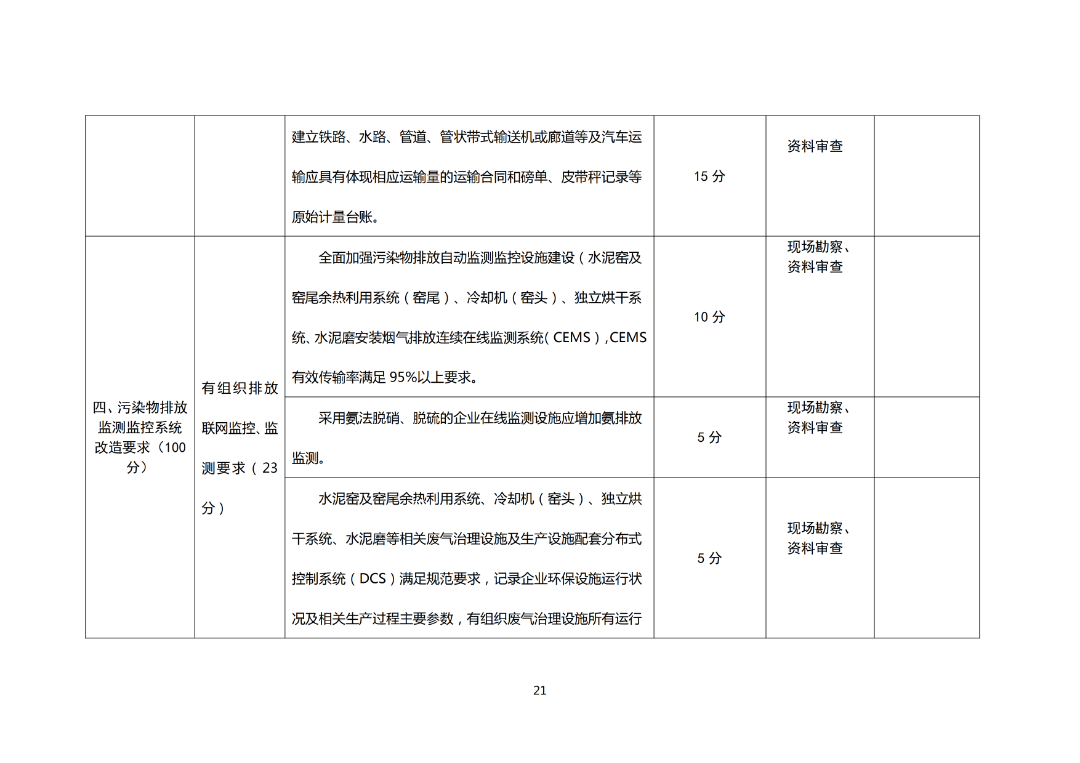 | | | | | | |
|---|---|---|---|---|---|
| | | 建立铁路、水路、管道、管状带式输送机或廊道等及汽车运输应具有体现相应运输量的运输合同和磅单、皮带秤记录等原始计量台账。 | 15 分 | 资料审查 | |
| 四、污染物排放监测监控系统改造要求（100分） | 有组织排放联网监控、监测要求（23分） | 全面加强污染物排放自动监测监控设施建设（水泥窑及窑尾余热利用系统（窑尾）、冷却机（窑头）、独立烘干系统、水泥磨安装烟气排放连续在线监测系统（CEMS）,CEMS有效传输率满足 95%以上要求。 | 10 分 | 现场勘察、资料审查 | |
| | | 采用氨法脱硝、脱硫的企业在线监测设施应增加氨排放监测。 | 5 分 | 现场勘察、资料审查 | |
| | | 水泥窑及窑尾余热利用系统、冷却机（窑头）、独立烘干系统、水泥磨等相关废气治理设施及生产设施配套分布式控制系统（DCS）满足规范要求，记录企业环保设施运行状况及相关生产过程主要参数，有组织废气治理设施所有运行 | 5 分 | 现场勘察、资料审查 | |

21